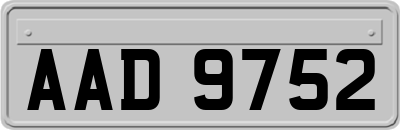 AAD 9752